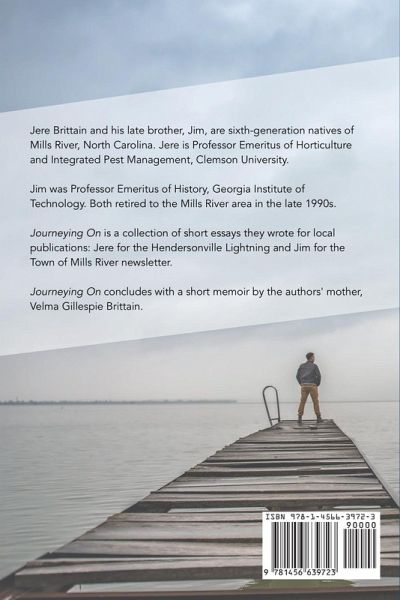 Jere Brittain and his late brother, Jim, are sixth-generation natives of Mills River, North Carolina. Jere is Professor Emeritus of Horticulture and Integrated Pest Management, Clemson University.

Jim was Professor Emeritus of History, Georgia Institute of Technology. Both retired to the Mills River area in the late 1990s.

Journeying On is a collection of short essays they wrote for local publications: Jere for the Hendersonville Lightning and Jim for the Town of Mills River newsletter.

Journeying On concludes with a short memoir by the authors' mother, Velma Gillespie Brittain.

ISBN 978-1-4566-3972-3
90000
9 781456 639723